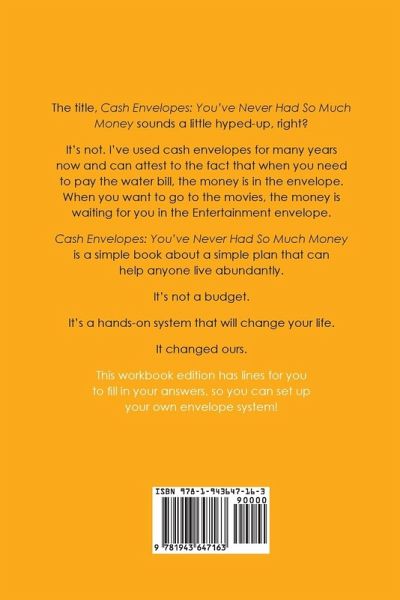 The title, Cash Envelopes: You've Never Had So Much Money sounds a little hyped-up, right?

It's not. I've used cash envelopes for many years now and can attest to the fact that when you need to pay the water bill, the money is in the envelope. When you want to go to the movies, the money is waiting for you in the Entertainment envelope.

Cash Envelopes: You've Never Had So Much Money is a simple book about a simple plan that can help anyone live abundantly.

It's not a budget.

It's a hands-on system that will change your life.

It changed ours.

This workbook edition has lines for you to fill in your answers, so you can set up your own envelope system!

ISBN 978-1-943647-16-3

90000

9 781943 647163